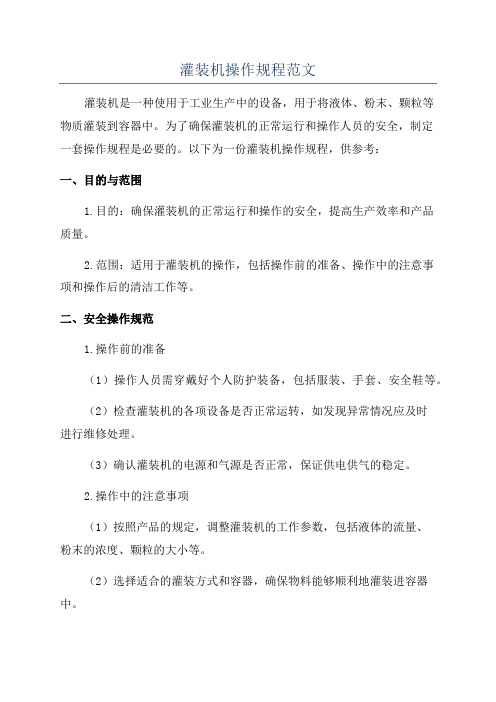 灌装机操作规程范文

灌装机是一种使用于工业生产中的设备，用于将液体、粉末、颗粒等物质灌装到容器中。为了确保灌装机的正常运行和操作人员的安全，制定一套操作规程是必要的。以下为一份灌装机操作规程，供参考：

一、目的与范围

1.目的：确保灌装机的正常运行和操作的安全，提高生产效率和产品质量。

2.范围：适用于灌装机的操作，包括操作前的准备、操作中的注意事项和操作后的清洁工作等。

二、安全操作规范

1.操作前的准备

（1）操作人员需穿戴好个人防护装备，包括服装、手套、安全鞋等。

（2）检查灌装机的各项设备是否正常运转，如发现异常情况应及时进行维修处理。

（3）确认灌装机的电源和气源是否正常，保证供电供气的稳定。

2.操作中的注意事项

（1）按照产品的规定，调整灌装机的工作参数，包括液体的流量、粉末的浓度、颗粒的大小等。

（2）选择适合的灌装方式和容器，确保物料能够顺利地灌装进容器中。